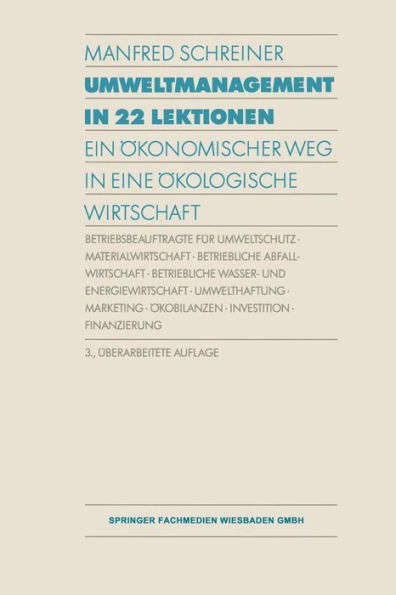 MANFRED SCHREINER

UMWELTMANAGEMENT IN 22 LEKTIONEN

EIN ÖKONOMISCHER WEG IN EINE ÖKOLOGISCHE WIRTSCHAFT

BETRIEBSBEAUFTRAGTE FÜR UMWELTSCHUTZ · MATERIALWIRTSCHAFT · BETRIEBLICHE ABFALLWIRTSCHAFT · BETRIEBLICHE WASSER- UND ENERGIEWIRTSCHAFT · UMWELTHAFTUNG · MARKETING · ÖKOBILANZEN · INVESTITION · FINANZIERUNG

3., ÜBERARBEITETE AUFLAGE

SPRINGER FACHMEDIEN WIESBADEN GMBH